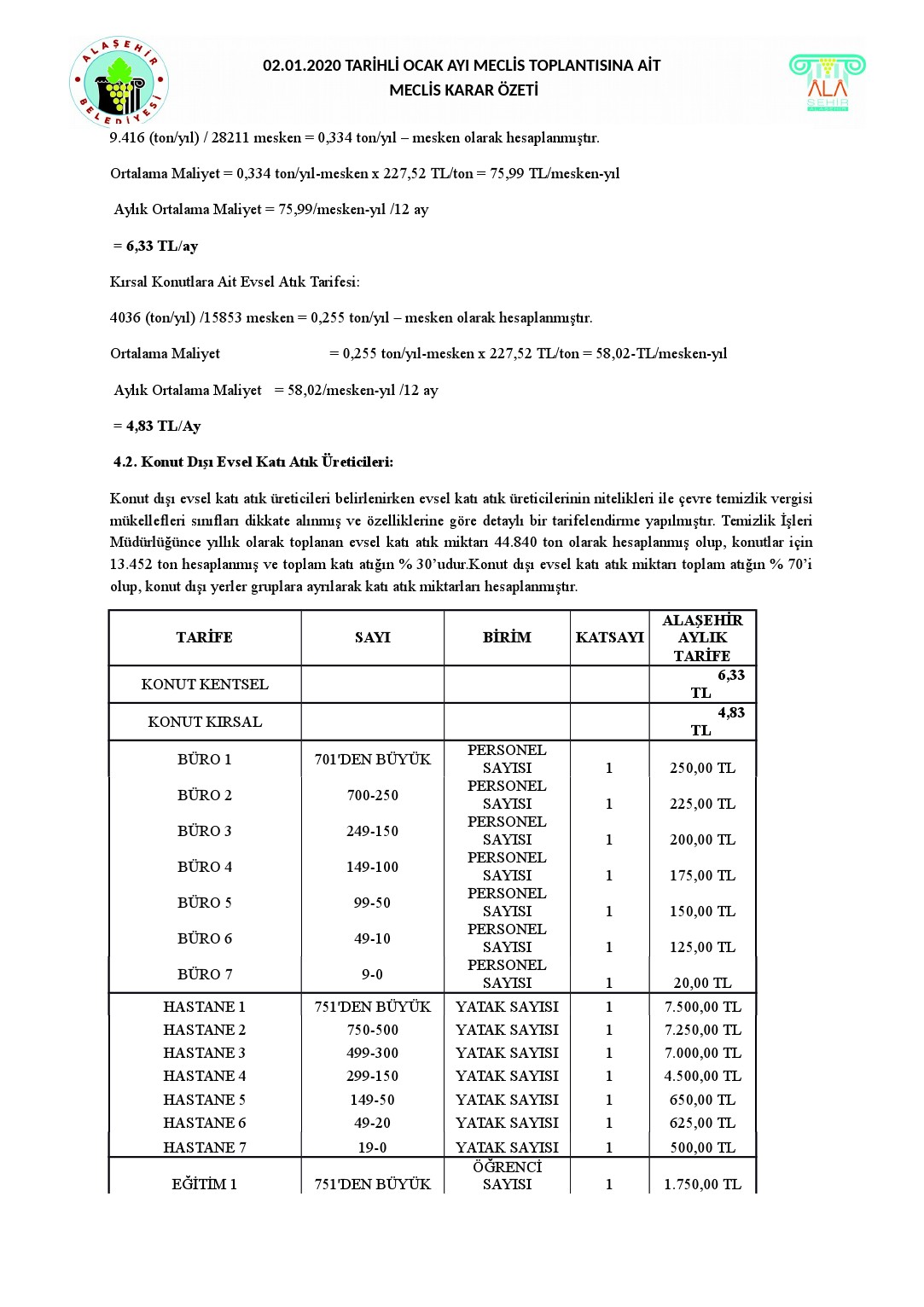 ALAŞEHİR BELEDİYESİ

02.01.2020 TARİHLİ OCAK AYI MECLİS TOPLANTISINA AİT
MECLİS KARAR ÖZETİ

ALA ŞEHİR

9.416 (ton/yıl) / 28211 mesken = 0,334 ton/yıl – mesken olarak hesaplanmıştır.

Ortalama Maliyet = 0,334 ton/yıl-mesken x 227,52 TL/ton = 75,99 TL/mesken-yıl

Aylık Ortalama Maliyet = 75,99/mesken-yıl /12 ay

= 6,33 TL/ay

Kırsal Konutlara Ait Evsel Atık Tarifesi:

4036 (ton/yıl) /15853 mesken = 0,255 ton/yıl – mesken olarak hesaplanmıştır.

Ortalama Maliyet = 0,255 ton/yıl-mesken x 227,52 TL/ton = 58,02-TL/mesken-yıl

Aylık Ortalama Maliyet = 58,02/mesken-yıl /12 ay

= 4,83 TL/Ay

4.2. Konut Dışı Evsel Katı Atık Üreticileri:

Konut dışı evsel katı atık üreticileri belirlenirken evsel katı atık üreticilerinin nitelikleri ile çevre temizlik vergisi mükellefleri sınıfları dikkate alınmış ve özelliklerine göre detaylı bir tarifelendirme yapılmıştır. Temizlik İşleri Müdürlüğünce yıllık olarak toplanan evsel katı atık miktarı 44.840 ton olarak hesaplanmış olup, konutlar için 13.452 ton hesaplanmış ve toplam katı atığın % 30'udur.Konut dışı evsel katı atık miktarı toplam atığın % 70'i olup, konut dışı yerler gruplara ayrılarak katı atık miktarları hesaplanmıştır.

| TARİFE | SAYI | BİRİM | KATSAYI | ALAŞEHİR AYLIK TARİFE |
|---|---|---|---|---|
| KONUT KENTSEL | | | | 6,33 TL |
| KONUT KIRSAL | | | | 4,83 TL |
| BÜRO 1 | 701'DEN BÜYÜK | PERSONEL SAYISI | 1 | 250,00 TL |
| BÜRO 2 | 700-250 | PERSONEL SAYISI | 1 | 225,00 TL |
| BÜRO 3 | 249-150 | PERSONEL SAYISI | 1 | 200,00 TL |
| BÜRO 4 | 149-100 | PERSONEL SAYISI | 1 | 175,00 TL |
| BÜRO 5 | 99-50 | PERSONEL SAYISI | 1 | 150,00 TL |
| BÜRO 6 | 49-10 | PERSONEL SAYISI | 1 | 125,00 TL |
| BÜRO 7 | 9-0 | PERSONEL SAYISI | 1 | 20,00 TL |
| HASTANE 1 | 751'DEN BÜYÜK | YATAK SAYISI | 1 | 7.500,00 TL |
| HASTANE 2 | 750-500 | YATAK SAYISI | 1 | 7.250,00 TL |
| HASTANE 3 | 499-300 | YATAK SAYISI | 1 | 7.000,00 TL |
| HASTANE 4 | 299-150 | YATAK SAYISI | 1 | 4.500,00 TL |
| HASTANE 5 | 149-50 | YATAK SAYISI | 1 | 650,00 TL |
| HASTANE 6 | 49-20 | YATAK SAYISI | 1 | 625,00 TL |
| HASTANE 7 | 19-0 | YATAK SAYISI | 1 | 500,00 TL |
| EĞİTİM 1 | 751'DEN BÜYÜK | ÖĞRENCİ SAYISI | 1 | 1.750,00 TL |